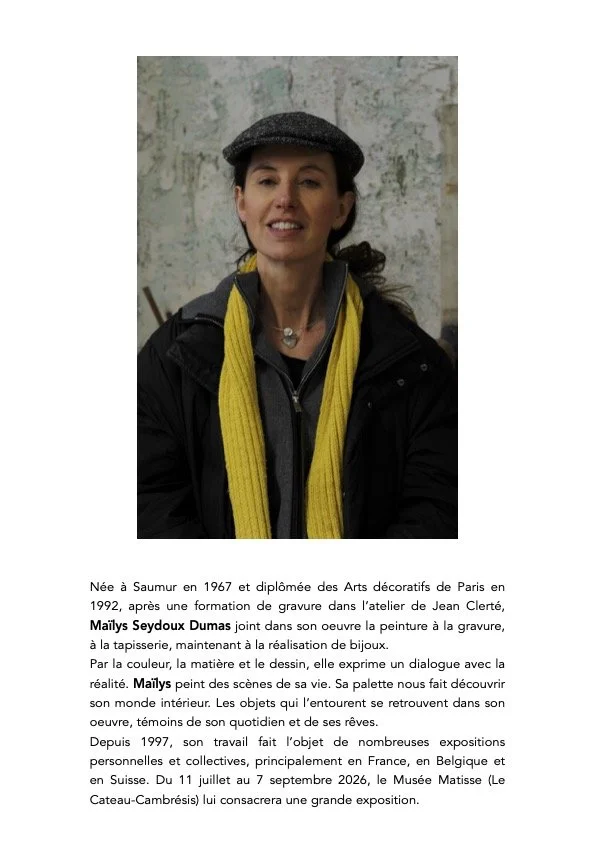 Née à Saumur en 1967 et diplômée des Arts décoratifs de Paris en 1992, après une formation de gravure dans l'atelier de Jean Clerté, Maïlys Seydoux Dumas joint dans son oeuvre la peinture à la gravure, à la tapisserie, maintenant à la réalisation de bijoux.

Par la couleur, la matière et le dessin, elle exprime un dialogue avec la réalité. Maïlys peint des scènes de sa vie. Sa palette nous fait découvrir son monde intérieur. Les objets qui l'entourent se retrouvent dans son oeuvre, témoins de son quotidien et de ses rêves.

Depuis 1997, son travail fait l'objet de nombreuses expositions personnelles et collectives, principalement en France, en Belgique et en Suisse. Du 11 juillet au 7 septembre 2026, le Musée Matisse (Le Cateau-Cambrésis) lui consacrera une grande exposition.